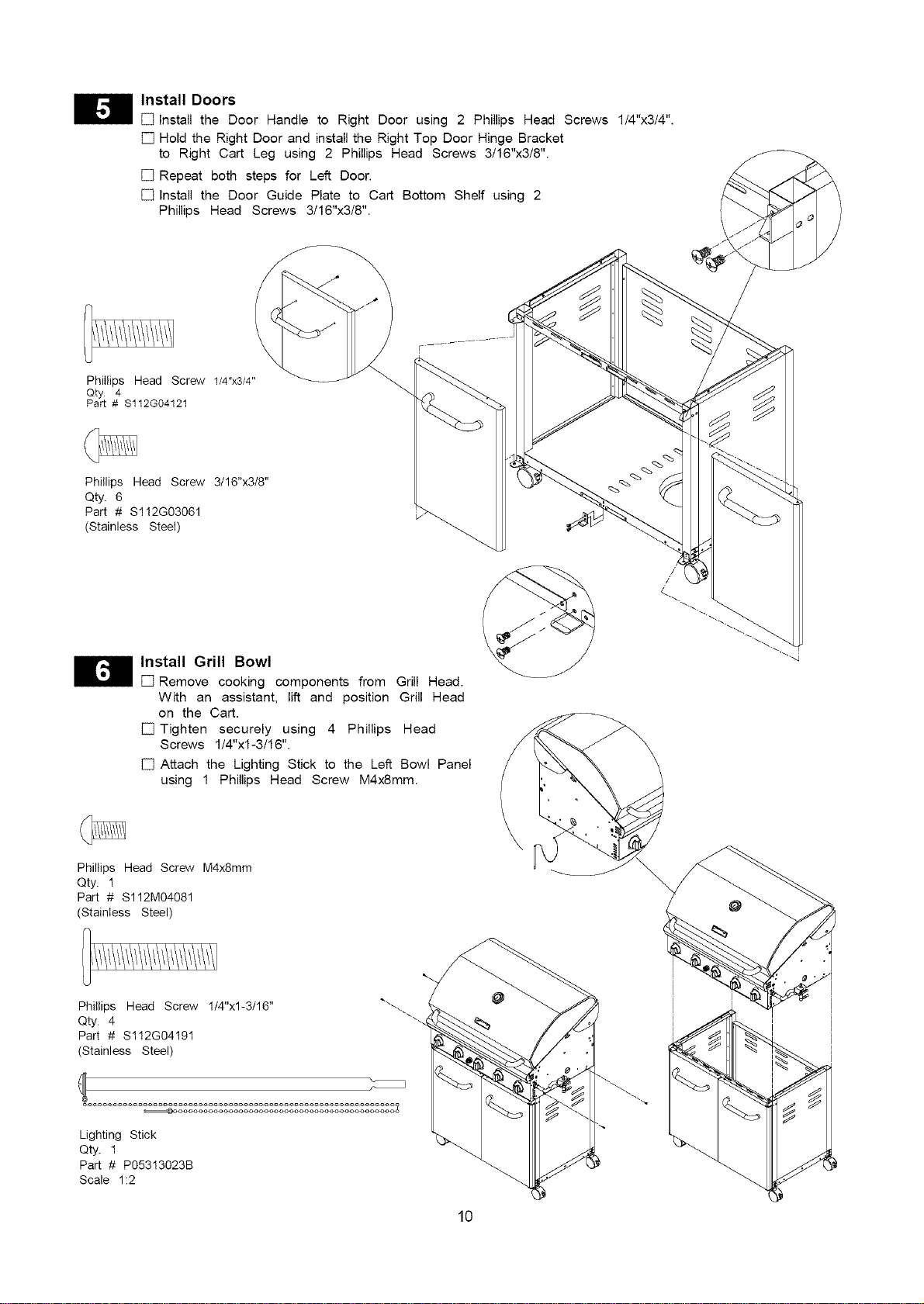 5

Install Doors

☐ Install the Door Handle to Right Door using 2 Phillips Head Screws 1/4"x3/4".

☐ Hold the Right Door and install the Right Top Door Hinge Bracket to Right Cart Leg using 2 Phillips Head Screws 3/16"x3/8".

☐ Repeat both steps for Left Door.

☐ Install the Door Guide Plate to Cart Bottom Shelf using 2 Phillips Head Screws 3/16"x3/8".

Phillips Head Screw 1/4"x3/4"
Qty. 4
Part # S112G04121

Phillips Head Screw 3/16"x3/8"
Qty. 6
Part # S112G03061
(Stainless Steel)

6

Install Grill Bowl

☐ Remove cooking components from Grill Head. With an assistant, lift and position Grill Head on the Cart.

☐ Tighten securely using 4 Phillips Head Screws 1/4"x1-3/16".

☐ Attach the Lighting Stick to the Left Bowl Panel using 1 Phillips Head Screw M4x8mm.

Phillips Head Screw M4x8mm
Qty. 1
Part # S112M04081
(Stainless Steel)

Phillips Head Screw 1/4"x1-3/16"
Qty. 4
Part # S112G04191
(Stainless Steel)

Lighting Stick
Qty. 1
Part # P05313023B
Scale 1:2

10